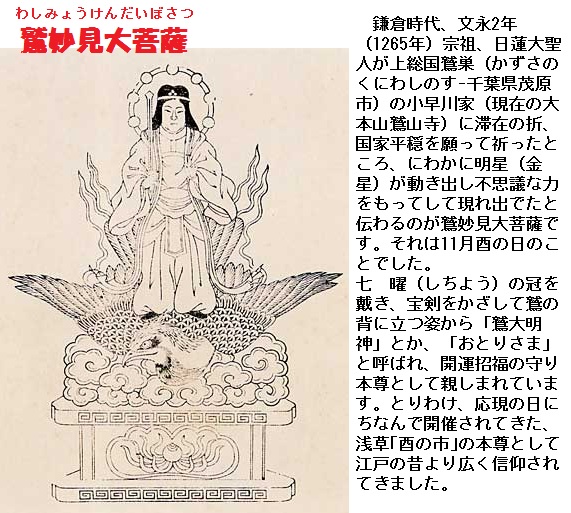 わしみょうけんだいぼさつ
鷲妙見大菩薩

鎌倉時代、文永2年（1265年）宗祖、日蓮大聖人が上総国鷲巣（かずさのくにわしのす-千葉県茂原市）の小早川家（現在の大本山鷲山寺）に滞在の折、国家平穏を願って祈ったところ、にわかに明星（金星）が動き出し不思議な力をもってして現れ出でたと伝わるのが鷲妙見大菩薩です。それは11月酉の日のことでした。
七　曜（しちよう）の冠を戴き、宝剣をかざして鷲の背に立つ姿から「鷲大明神」とか、「おとりさま」と呼ばれ、開運招福の守り本尊として親しまれています。とりわけ、応現の日にちなんで開催されてきた、浅草「酉の市」の本尊として江戸の昔より広く信仰されてきました。